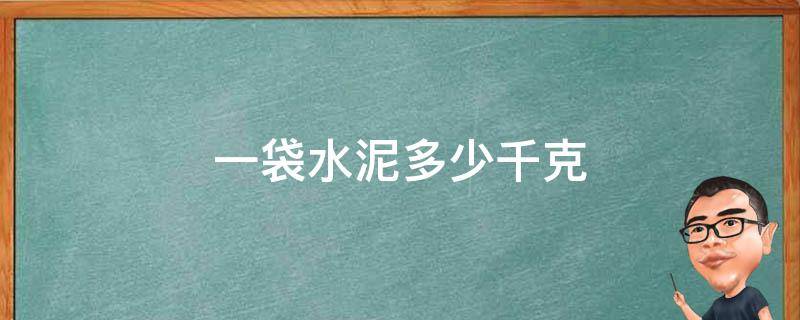 一袋水泥多少千克